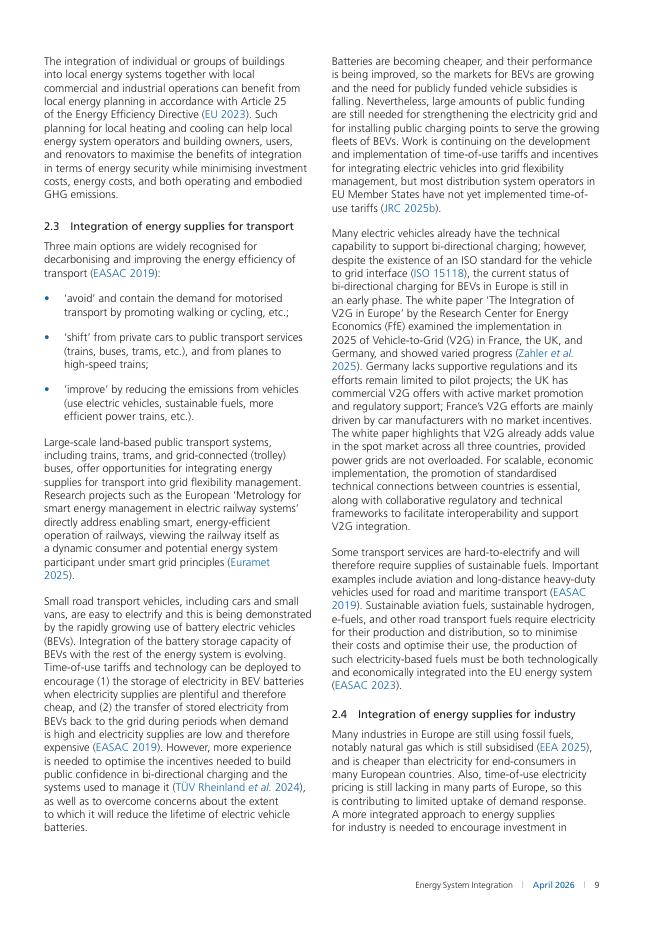 The integration of individual or groups of buildings into local energy systems together with local commercial and industrial operations can benefit from local energy planning in accordance with Article 25 of the Energy Efficiency Directive (EU 2023). Such planning for local heating and cooling can help local energy system operators and building owners, users, and renovators to maximise the benefits of integration in terms of energy security while minimising investment costs, energy costs, and both operating and embodied GHG emissions.

2.3 Integration of energy supplies for transport

Three main options are widely recognised for decarbonising and improving the energy efficiency of transport (EASAC 2019):

• 'avoid' and contain the demand for motorised transport by promoting walking or cycling, etc.;

• 'shift' from private cars to public transport services (trains, buses, trams, etc.), and from planes to high-speed trains;

• 'improve' by reducing the emissions from vehicles (use electric vehicles, sustainable fuels, more efficient power trains, etc.).

Large-scale land-based public transport systems, including trains, trams, and grid-connected (trolley) buses, offer opportunities for integrating energy supplies for transport into grid flexibility management. Research projects such as the European 'Metrology for smart energy management in electric railway systems' directly address enabling smart, energy-efficient operation of railways, viewing the railway itself as a dynamic consumer and potential energy system participant under smart grid principles (Euramet 2025).

Small road transport vehicles, including cars and small vans, are easy to electrify and this is being demonstrated by the rapidly growing use of battery electric vehicles (BEVs). Integration of the battery storage capacity of BEVs with the rest of the energy system is evolving. Time-of-use tariffs and technology can be deployed to encourage (1) the storage of electricity in BEV batteries when electricity supplies are plentiful and therefore cheap, and (2) the transfer of stored electricity from BEVs back to the grid during periods when demand is high and electricity supplies are low and therefore expensive (EASAC 2019). However, more experience is needed to optimise the incentives needed to build public confidence in bi-directional charging and the systems used to manage it (TÜV Rheinland et al. 2024), as well as to overcome concerns about the extent to which it will reduce the lifetime of electric vehicle batteries.

Batteries are becoming cheaper, and their performance is being improved, so the markets for BEVs are growing and the need for publicly funded vehicle subsidies is falling. Nevertheless, large amounts of public funding are still needed for strengthening the electricity grid and for installing public charging points to serve the growing fleets of BEVs. Work is continuing on the development and implementation of time-of-use tariffs and incentives for integrating electric vehicles into grid flexibility management, but most distribution system operators in EU Member States have not yet implemented time-of-use tariffs (JRC 2025b).

Many electric vehicles already have the technical capability to support bi-directional charging; however, despite the existence of an ISO standard for the vehicle to grid interface (ISO 15118), the current status of bi-directional charging for BEVs in Europe is still in an early phase. The white paper 'The Integration of V2G in Europe' by the Research Center for Energy Economics (FfE) examined the implementation in 2025 of Vehicle-to-Grid (V2G) in France, the UK, and Germany, and showed varied progress (Zahler et al. 2025). Germany lacks supportive regulations and its efforts remain limited to pilot projects; the UK has commercial V2G offers with active market promotion and regulatory support; France's V2G efforts are mainly driven by car manufacturers with no market incentives. The white paper highlights that V2G already adds value in the spot market across all three countries, provided power grids are not overloaded. For scalable, economic implementation, the promotion of standardised technical connections between countries is essential, along with collaborative regulatory and technical frameworks to facilitate interoperability and support V2G integration.

Some transport services are hard-to-electrify and will therefore require supplies of sustainable fuels. Important examples include aviation and long-distance heavy-duty vehicles used for road and maritime transport (EASAC 2019). Sustainable aviation fuels, sustainable hydrogen, e-fuels, and other road transport fuels require electricity for their production and distribution, so to minimise their costs and optimise their use, the production of such electricity-based fuels must be both technologically and economically integrated into the EU energy system (EASAC 2023).

2.4 Integration of energy supplies for industry

Many industries in Europe are still using fossil fuels, notably natural gas which is still subsidised (EEA 2025), and is cheaper than electricity for end-consumers in many European countries. Also, time-of-use electricity pricing is still lacking in many parts of Europe, so this is contributing to limited uptake of demand response. A more integrated approach to energy supplies for industry is needed to encourage investment in

Energy System Integration | April 2026 | 9